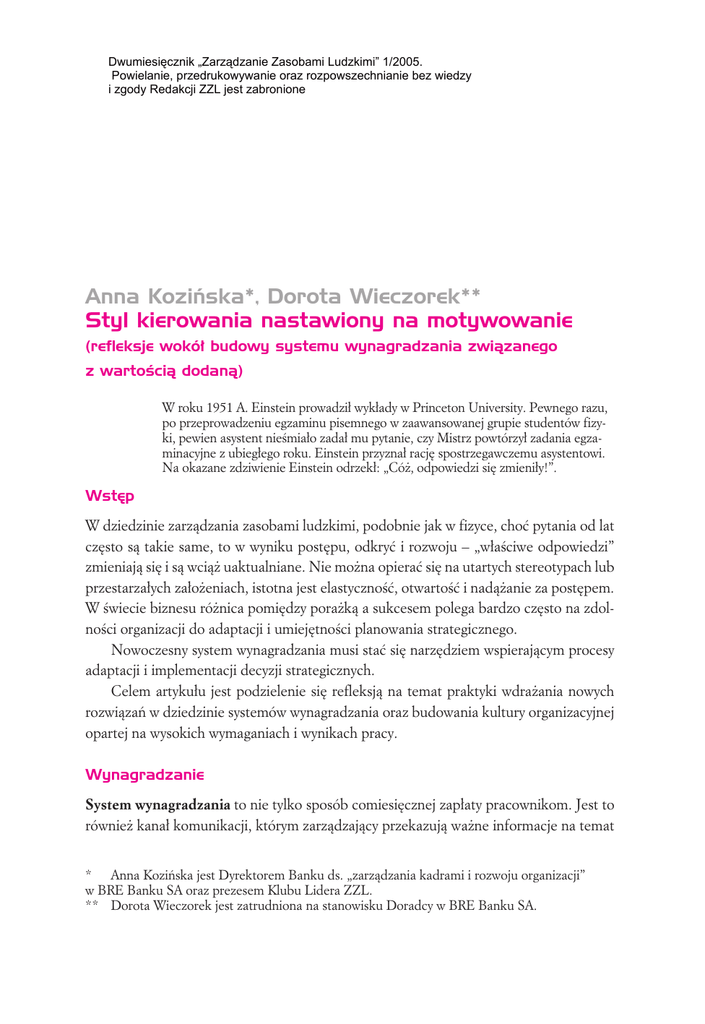 Dwumiesięcznik „Zarządzanie Zasobami Ludzkimi" 1/2005.
Powielanie, przedrukowywanie oraz rozpowszechnianie bez wiedzy i zgody Redakcji ZZL jest zabronione

Anna Kozińska*, Dorota Wieczorek**
Styl kierowania nastawiony na motywowanie
(refleksje wokół budowy systemu wynagradzania związanego z wartością dodaną)

W roku 1951 A. Einstein prowadził wykłady w Princeton University. Pewnego razu, po przeprowadzeniu egzaminu pisemnego w zaawansowanej grupie studentów fizyki, pewien asystent nieśmiało zadał mu pytanie, czy Mistrz powtórzył zadania egzaminacyjne z ubiegłego roku. Einstein przyznał rację spostrzegawczemu asystentowi. Na okazane zdziwienie Einstein odrzekł: „Cóż, odpowiedzi się zmieniły!".

Wstęp

W dziedzinie zarządzania zasobami ludzkimi, podobnie jak w fizyce, choć pytania od lat często są takie same, to w wyniku postępu, odkryć i rozwoju – „właściwe odpowiedzi" zmieniają się i są wciąż uaktualniane. Nie można opierać się na utartych stereotypach lub przestarzałych założeniach, istotna jest elastyczność, otwartość i nadążanie za postępem. W świecie biznesu różnica pomiędzy porażką a sukcesem polega bardzo często na zdolności organizacji do adaptacji i umiejętności planowania strategicznego.

Nowoczesny system wynagradzania musi stać się narzędziem wspierającym procesy adaptacji i implementacji decyzji strategicznych.

Celem artykułu jest podzielenie się refleksją na temat praktyki wdrażania nowych rozwiązań w dziedzinie systemów wynagradzania oraz budowania kultury organizacyjnej opartej na wysokich wymaganiach i wynikach pracy.

Wynagradzanie

System wynagradzania to nie tylko sposób comiesięcznej zapłaty pracownikom. Jest to również kanał komunikacji, którym zarządzający przekazują ważne informacje na temat

* Anna Kozińska jest Dyrektorem Banku ds. „zarządzania kadrami i rozwoju organizacji" w BRE Banku SA oraz prezesem Klubu Lidera ZZL.
** Dorota Wieczorek jest zatrudniona na stanowisku Doradcy w BRE Banku SA.